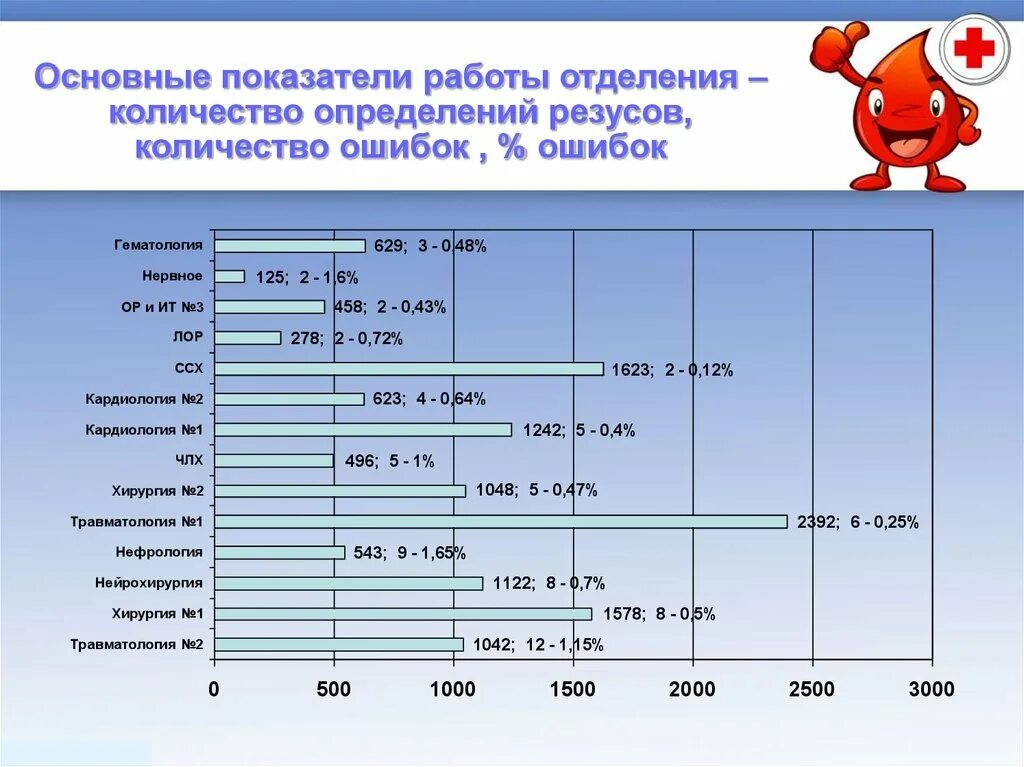 Основные показатели работы отделения – количество определений резусов, количество ошибок , % ошибок

Гематология 629; 3 - 0,48%
Нервное 125; 2 - 1,6%
ОР и ИТ №3 458; 2 - 0,43%
ЛОР 278; 2 - 0,72%
ССХ 1623; 2 - 0,12%
Кардиология №2 623; 4 - 0,64%
Кардиология №1 1242; 5 - 0,4%
ЧЛХ 496; 5 - 1%
Хирургия №2 1048; 5 - 0,47%
Травматология №1 2392; 6 - 0,25%
Нефрология 543; 9 - 1,65%
Нейрохирургия 1122; 8 - 0,7%
Хирургия №1 1578; 8 - 0,5%
Травматология №2 1042; 12 - 1,15%

0 500 1000 1500 2000 2500 3000